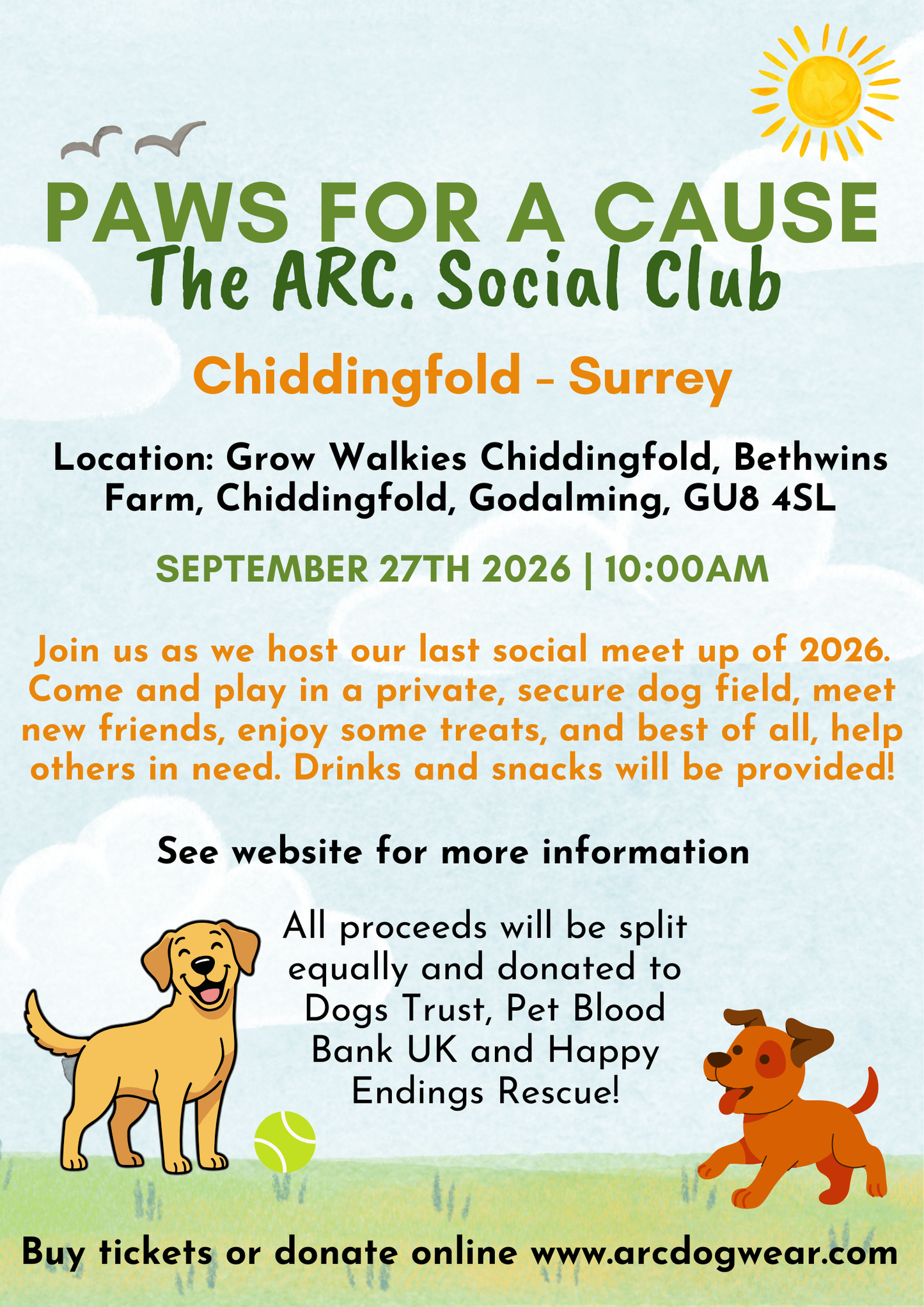 PAWS FOR A CAUSE
The ARC. Social Club

Chiddingfold - Surrey

Location: Grow Walkies Chiddingfold, Bethwins Farm, Chiddingfold, Godalming, GU8 4SL

SEPTEMBER 27TH 2026 | 10:00AM

Join us as we host our last social meet up of 2026. Come and play in a private, secure dog field, meet new friends, enjoy some treats, and best of all, help others in need. Drinks and snacks will be provided!

See website for more information

All proceeds will be split equally and donated to Dogs Trust, Pet Blood Bank UK and Happy Endings Rescue!

Buy tickets or donate online www.arcdogwear.com